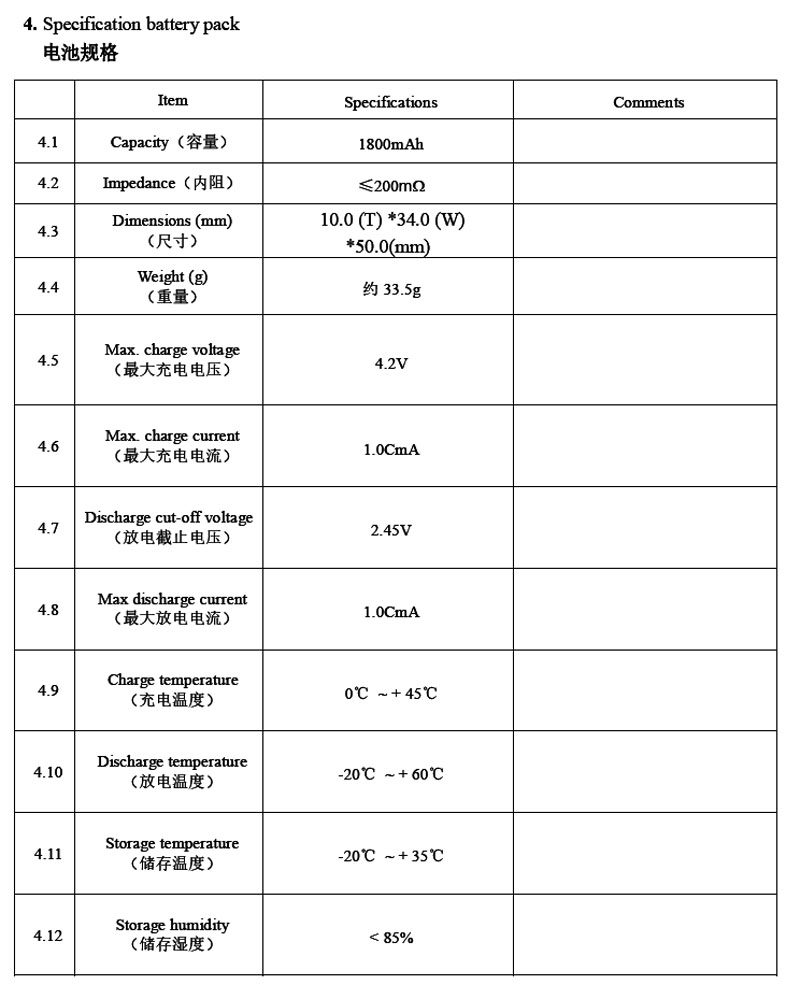 4. Specification battery pack
电池规格

|  | Item | Specifications | Comments |
|---|---|---|---|
| 4.1 | Capacity（容量） | 1800mAh |  |
| 4.2 | Impedance（内阻） | ≤200mΩ |  |
| 4.3 | Dimensions (mm)（尺寸） | 10.0 (T) *34.0 (W) *50.0(mm) |  |
| 4.4 | Weight (g)（重量） | 约 33.5g |  |
| 4.5 | Max. charge voltage（最大充电电压） | 4.2V |  |
| 4.6 | Max. charge current（最大充电电流） | 1.0CmA |  |
| 4.7 | Discharge cut-off voltage（放电截止电压） | 2.45V |  |
| 4.8 | Max discharge current（最大放电电流） | 1.0CmA |  |
| 4.9 | Charge temperature（充电温度） | 0℃ ～+ 45℃ |  |
| 4.10 | Discharge temperature（放电温度） | -20℃ ～+ 60℃ |  |
| 4.11 | Storage temperature（储存温度） | -20℃ ～+ 35℃ |  |
| 4.12 | Storage humidity（储存湿度） | < 85% |  |